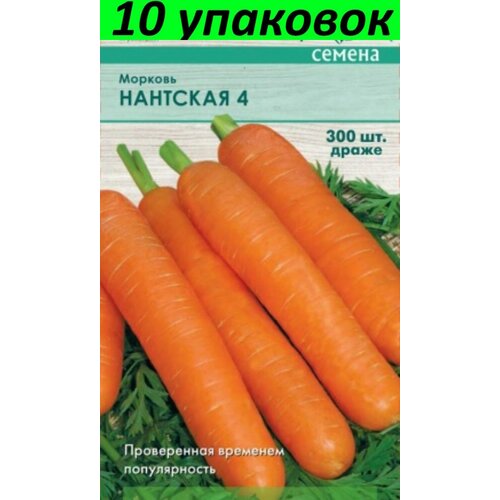 10 упаковок

семена

Морковь
НАНТСКАЯ 4

300 шт.
драже

Проверенная временем популярность